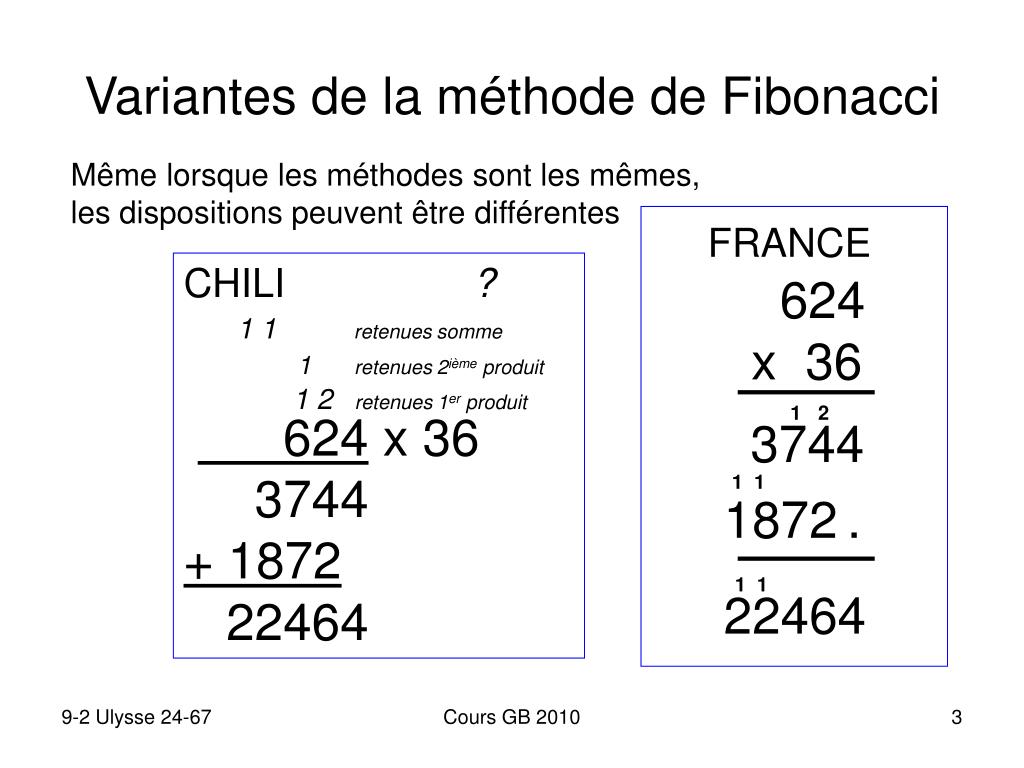 Variantes de la méthode de Fibonacci

Même lorsque les méthodes sont les mêmes, les dispositions peuvent être différentes

CHILI ?

1 1 retenues somme

1 retenues 2$^{ième}$ produit

1 2 retenues 1$^{er}$ produit

624 x 36

3744

+ 1872

22464

FRANCE

624

x 36

1 2

3744

1 1

1872 .

1 1

22464

9-2 Ulysse 24-67

Cours GB 2010

3